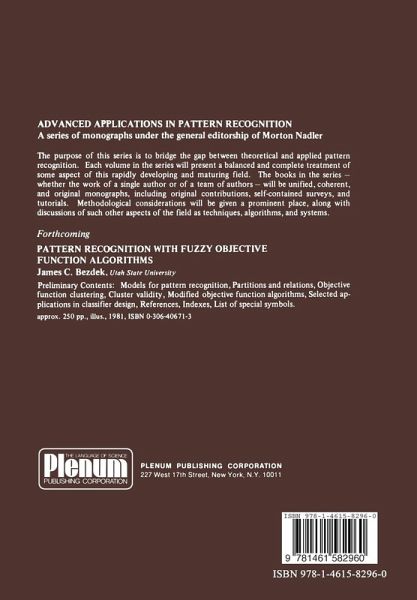 ADVANCED APPLICATIONS IN PATTERN RECOGNITION
A series of monographs under the general editorship of Morton Nadler

The purpose of this series is to bridge the gap between theoretical and applied pattern recognition. Each volume in the series will present a balanced and complete treatment of some aspect of this rapidly developing and maturing field. The books in the series – whether the work of a single author or of a team of authors – will be unified, coherent, and original monographs, including original contributions, self-contained surveys, and tutorials. Methodological considerations will be given a prominent place, along with discussions of such other aspects of the field as techniques, algorithms, and systems.

Forthcoming

PATTERN RECOGNITION WITH FUZZY OBJECTIVE FUNCTION ALGORITHMS
James C. Bezdek, Utah State University

Preliminary Contents: Models for pattern recognition, Partitions and relations, Objective function clustering, Cluster validity, Modified objective function algorithms, Selected applications in classifier design, References, Indexes, List of special symbols.
approx. 250 pp., illus., 1981, ISBN 0-306-40671-3

THE LANGUAGE OF SCIENCE
Plenum
PUBLISHING CORPORATION

PLENUM PUBLISHING CORPORATION
227 West 17th Street, New York, N.Y. 10011

ISBN 978-1-4615-8296-0

9 781461 582960

ISBN 978-1-4615-8296-0